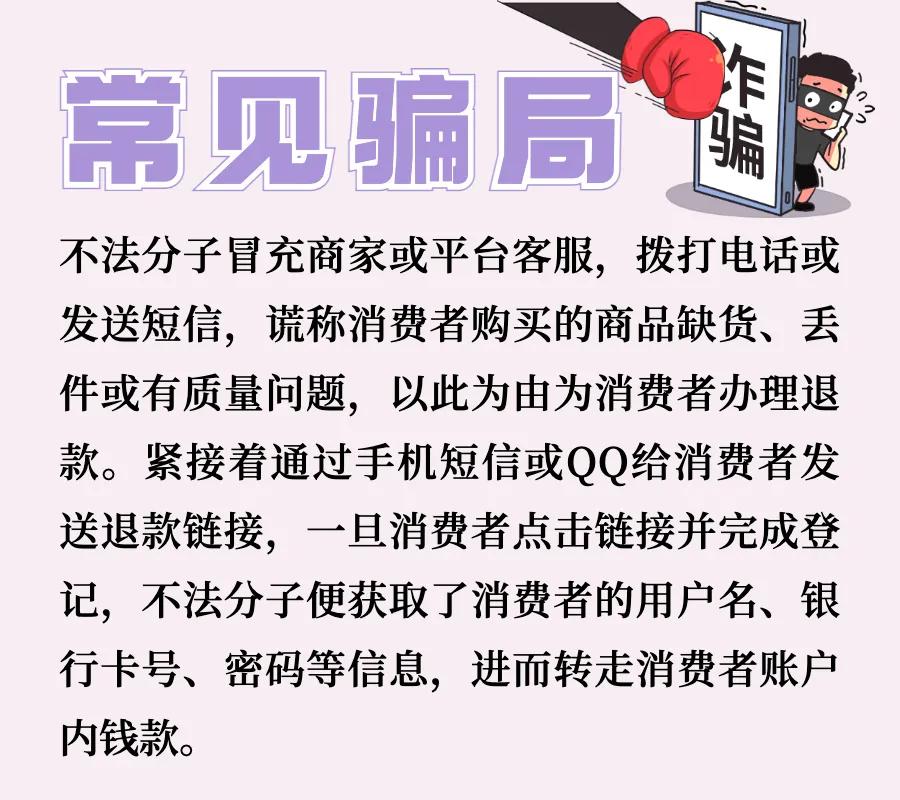 常见骗局

诈骗

不法分子冒充商家或平台客服，拨打电话或发送短信，谎称消费者购买的商品缺货、丢件或有质量问题，以此为由为消费者办理退款。紧接着通过手机短信或QQ给消费者发送退款链接，一旦消费者点击链接并完成登记，不法分子便获取了消费者的用户名、银行卡号、密码等信息，进而转走消费者账户内钱款。